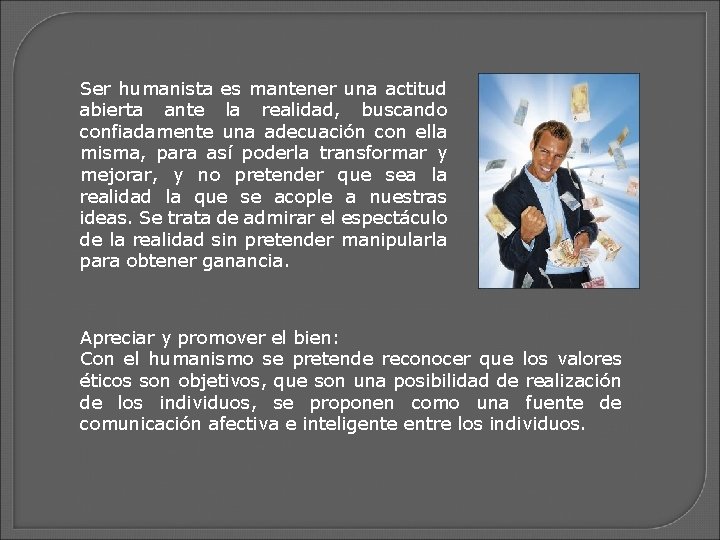 Ser humanista es mantener una actitud abierta ante la realidad, buscando confiadamente una adecuación con ella misma, para así poderla transformar y mejorar, y no pretender que sea la realidad la que se acople a nuestras ideas. Se trata de admirar el espectáculo de la realidad sin pretender manipularla para obtener ganancia.

Apreciar y promover el bien:
Con el humanismo se pretende reconocer que los valores éticos son objetivos, que son una posibilidad de realización de los individuos, se proponen como una fuente de comunicación afectiva e inteligente entre los individuos.